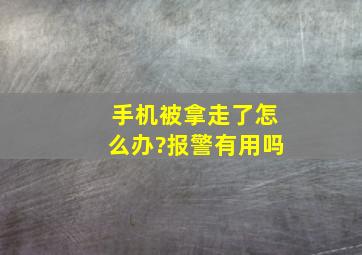 手机被拿走了怎么办?报警有用吗